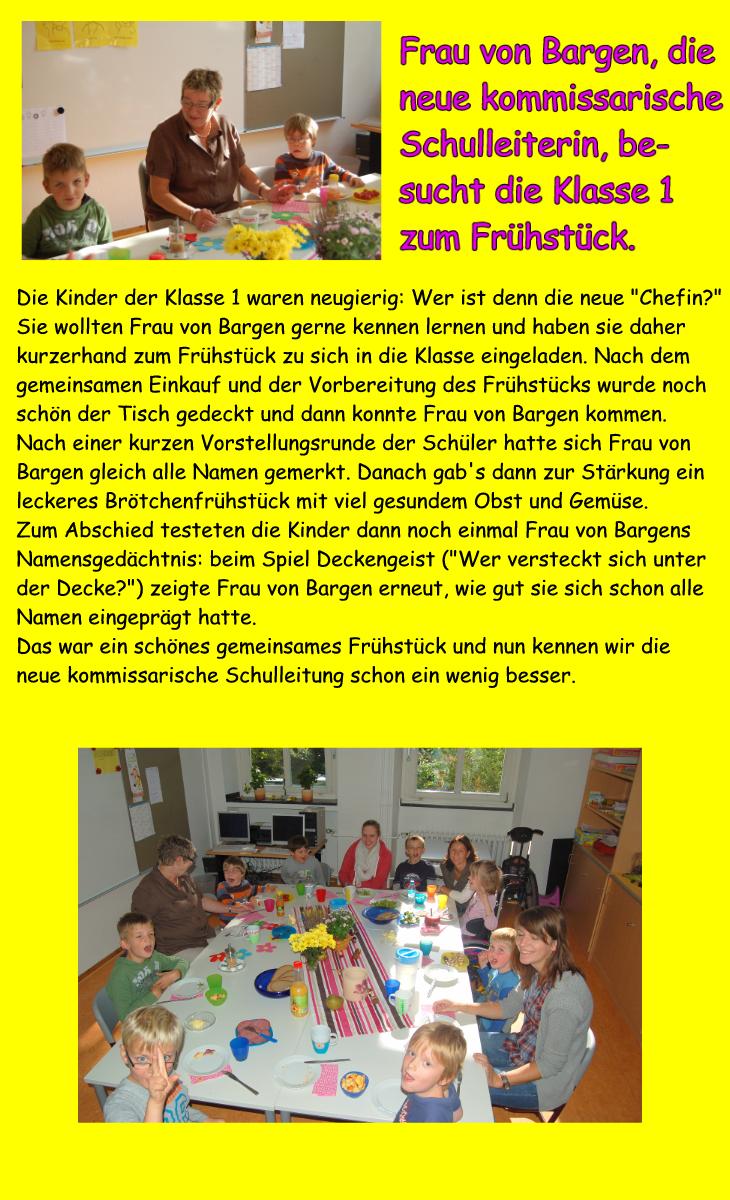 Frau von Bargen, die neue kommissarische Schulleiterin, besucht die Klasse 1 zum Frühstück.

Die Kinder der Klasse 1 waren neugierig: Wer ist denn die neue "Chefin?" Sie wollten Frau von Bargen gerne kennen lernen und haben sie daher kurzerhand zum Frühstück zu sich in die Klasse eingeladen. Nach dem gemeinsamen Einkauf und der Vorbereitung des Frühstücks wurde noch schön der Tisch gedeckt und dann konnte Frau von Bargen kommen. Nach einer kurzen Vorstellungsrunde der Schüler hatte sich Frau von Bargen gleich alle Namen gemerkt. Danach gab's dann zur Stärkung ein leckeres Brötchenfrühstück mit viel gesundem Obst und Gemüse.
Zum Abschied testeten die Kinder dann noch einmal Frau von Bargens Namensgedächtnis: beim Spiel Deckengeist ("Wer versteckt sich unter der Decke?") zeigte Frau von Bargen erneut, wie gut sie sich schon alle Namen eingeprägt hatte.
Das war ein schönes gemeinsames Frühstück und nun kennen wir die neue kommissarische Schulleitung schon ein wenig besser.